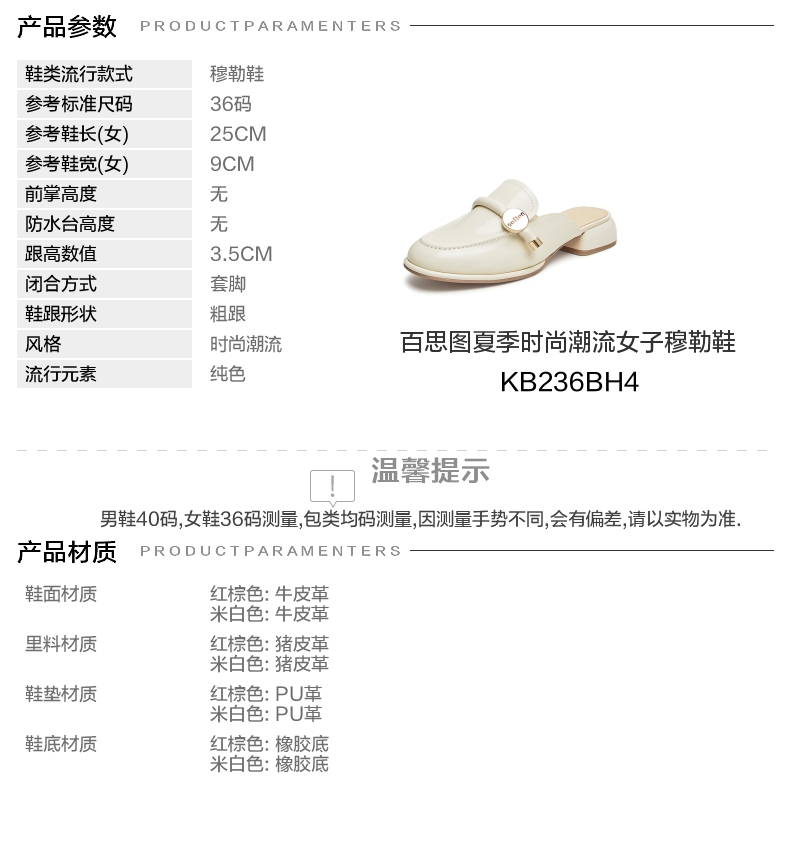 产品参数 PRODUCTPARAMENTERS

鞋类流行款式 穆勒鞋
参考标准尺码 36码
参考鞋长(女) 25CM
参考鞋宽(女) 9CM
前掌高度 无
防水台高度 无
跟高数值 3.5CM
闭合方式 套脚
鞋跟形状 粗跟
风格 时尚潮流
流行元素 纯色

百思图夏季时尚潮流女子穆勒鞋
KB236BH4

温馨提示

男鞋40码,女鞋36码测量,包类均码测量,因测量手势不同,会有偏差,请以实物为准.

产品材质 PRODUCTPARAMENTERS

鞋面材质
红棕色: 牛皮革
米白色: 牛皮革

里料材质
红棕色: 猪皮革
米白色: 猪皮革

鞋垫材质
红棕色: PU革
米白色: PU革

鞋底材质
红棕色: 橡胶底
米白色: 橡胶底